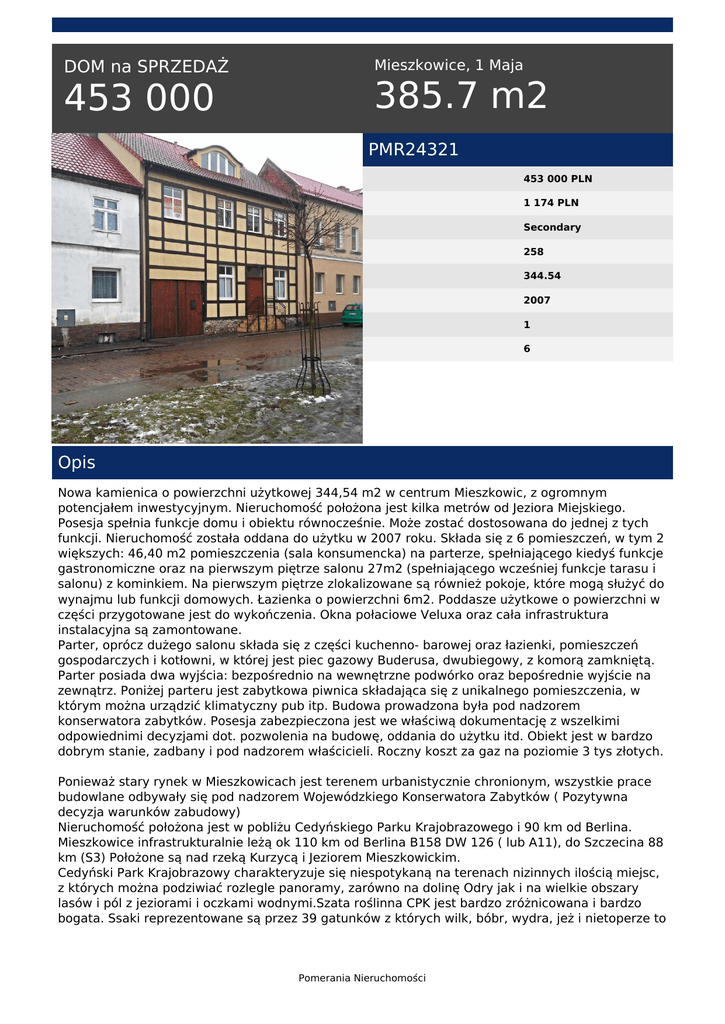 DOM na SPRZEDAŻ
453 000

Mieszkowice, 1 Maja
385.7 m2

PMR24321

453 000 PLN
1 174 PLN
Secondary
258
344.54
2007
1
6

Opis

Nowa kamienica o powierzchni użytkowej 344,54 m2 w centrum Mieszkowic, z ogromnym potencjałem inwestycyjnym. Nieruchomość położona jest kilka metrów od Jeziora Miejskiego. Posesja spełnia funkcje domu i obiektu równocześnie. Może zostać dostosowana do jednej z tych funkcji. Nieruchomość została oddana do użytku w 2007 roku. Składa się z 6 pomieszczeń, w tym 2 większych: 46,40 m2 pomieszczenia (sala konsumencka) na parterze, spełniającego kiedyś funkcje gastronomiczne oraz na pierwszym piętrze salonu 27m2 (spełniającego wcześniej funkcje tarasu i salonu) z kominkiem. Na pierwszym piętrze zlokalizowane są również pokoje, które mogą służyć do wynajmu lub funkcji domowych. Łazienka o powierzchni 6m2. Poddasze użytkowe o powierzchni w części przygotowane jest do wykończenia. Okna połaciowe Veluxa oraz cała infrastruktura instalacyjna są zamontowane.
Parter, oprócz dużego salonu składa się z części kuchenno- barowej oraz łazienki, pomieszczeń gospodarczych i kotłowni, w której jest piec gazowy Buderusa, dwubiegowy, z komorą zamkniętą. Parter posiada dwa wyjścia: bezpośrednio na wewnętrzne podwórko oraz bepośrednie wyjście na zewnątrz. Poniżej parteru jest zabytkowa piwnica składająca się z unikalnego pomieszczenia, w którym można urządzić klimatyczny pub itp. Budowa prowadzona była pod nadzorem konserwatora zabytków. Posesja zabezpieczona jest we właściwą dokumentację z wszelkimi odpowiednimi decyzjami dot. pozwolenia na budowę, oddania do użytku itd. Obiekt jest w bardzo dobrym stanie, zadbany i pod nadzorem właścicieli. Roczny koszt za gaz na poziomie 3 tys złotych.

Ponieważ stary rynek w Mieszkowicach jest terenem urbanistycznie chronionym, wszystkie prace budowlane odbywały się pod nadzorem Wojewódzkiego Konserwatora Zabytków ( Pozytywna decyzja warunków zabudowy)
Nieruchomość położona jest w pobliżu Cedyńskiego Parku Krajobrazowego i 90 km od Berlina. Mieszkowice infrastrukturalnie leżą ok 110 km od Berlina B158 DW 126 ( lub A11), do Szczecina 88 km (S3) Położone są nad rzeką Kurzycą i Jeziorem Mieszkowickim.
Cedyński Park Krajobrazowy charakteryzuje się niespotykaną na terenach nizinnych ilością miejsc, z których można podziwiać rozległe panoramy, zarówno na dolinę Odry jak i na wielkie obszary lasów i pól z jeziorami i oczkami wodnymi.Szata roślinna CPK jest bardzo zróżnicowana i bardzo bogata. Ssaki reprezentowane są przez 39 gatunków z których wilk, bóbr, wydra, jeż i nietoperze to

Pomerania Nieruchomości